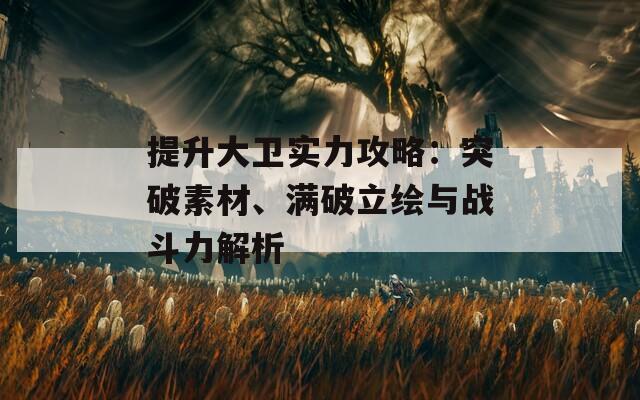 提升大卫实力攻略：突破素材、满破立绘与战斗力解析